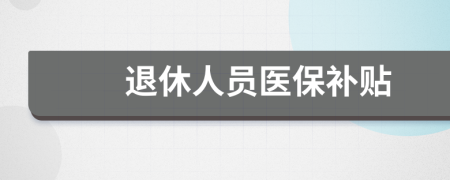 退休人员医保补贴